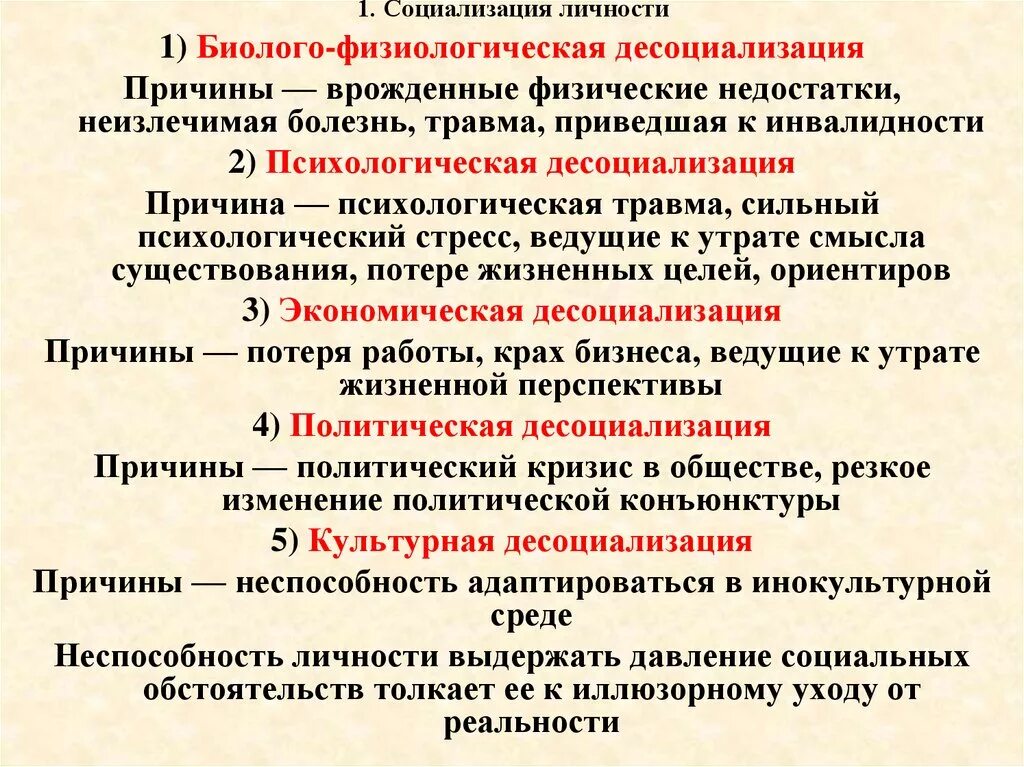 1. Социализация личности

1) Биолого-физиологическая десоциализация

Причины — врожденные физические недостатки, неизлечимая болезнь, травма, приведшая к инвалидности

2) Психологическая десоциализация

Причина — психологическая травма, сильный психологический стресс, ведущие к утрате смысла существования, потере жизненных целей, ориентиров

3) Экономическая десоциализация

Причины — потеря работы, крах бизнеса, ведущие к утрате жизненной перспективы

4) Политическая десоциализация

Причины — политический кризис в обществе, резкое изменение политической конъюнктуры

5) Культурная десоциализация

Причины — неспособность адаптироваться в инокультурной среде

Неспособность личности выдержать давление социальных обстоятельств толкает ее к иллюзорному уходу от реальности